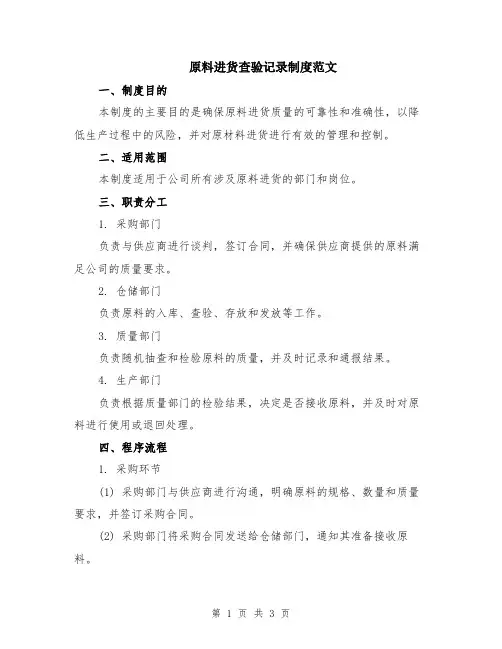 原料进货查验记录制度范文

一、制度目的

本制度的主要目的是确保原料进货质量的可靠性和准确性，以降低生产过程中的风险，并对原材料进货进行有效的管理和控制。

二、适用范围

本制度适用于公司所有涉及原料进货的部门和岗位。

三、职责分工

1. 采购部门

负责与供应商进行谈判，签订合同，并确保供应商提供的原料满足公司的质量要求。

2. 仓储部门

负责原料的入库、查验、存放和发放等工作。

3. 质量部门

负责随机抽查和检验原料的质量，并及时记录和通报结果。

4. 生产部门

负责根据质量部门的检验结果，决定是否接收原料，并及时对原料进行使用或退回处理。

四、程序流程

1. 采购环节

(1) 采购部门与供应商进行沟通，明确原料的规格、数量和质量要求，并签订采购合同。

(2) 采购部门将采购合同发送给仓储部门，通知其准备接收原料。

第 1 页 共 3 页